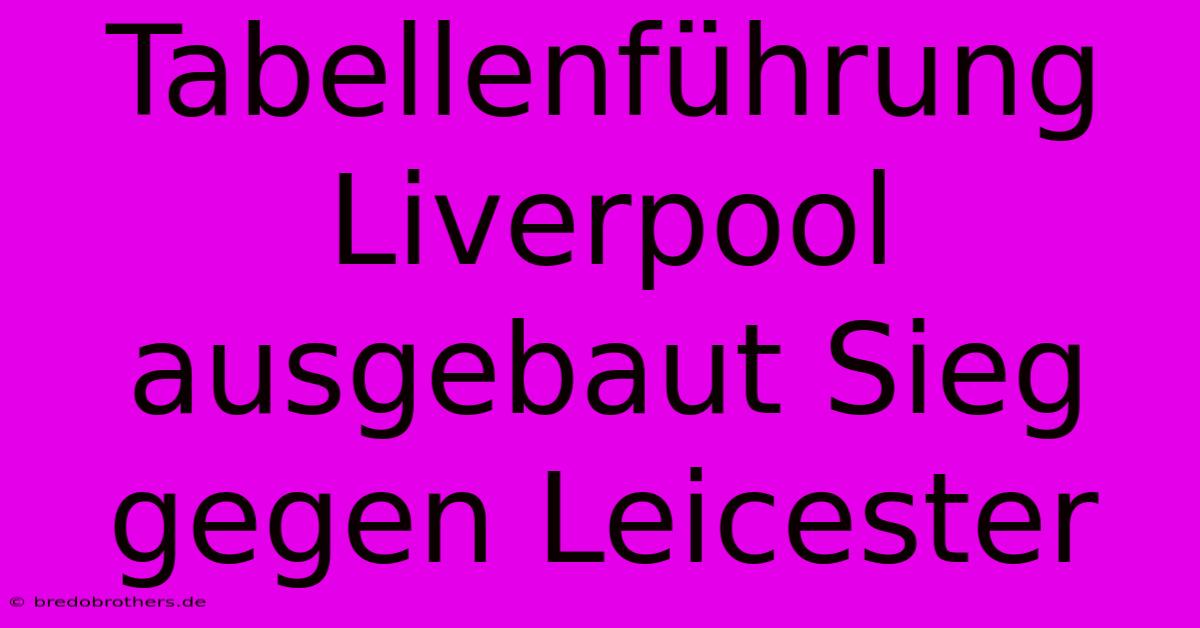 Tabellenführung Liverpool ausgebaut Sieg gegen Leicester

© bredobrothers.de